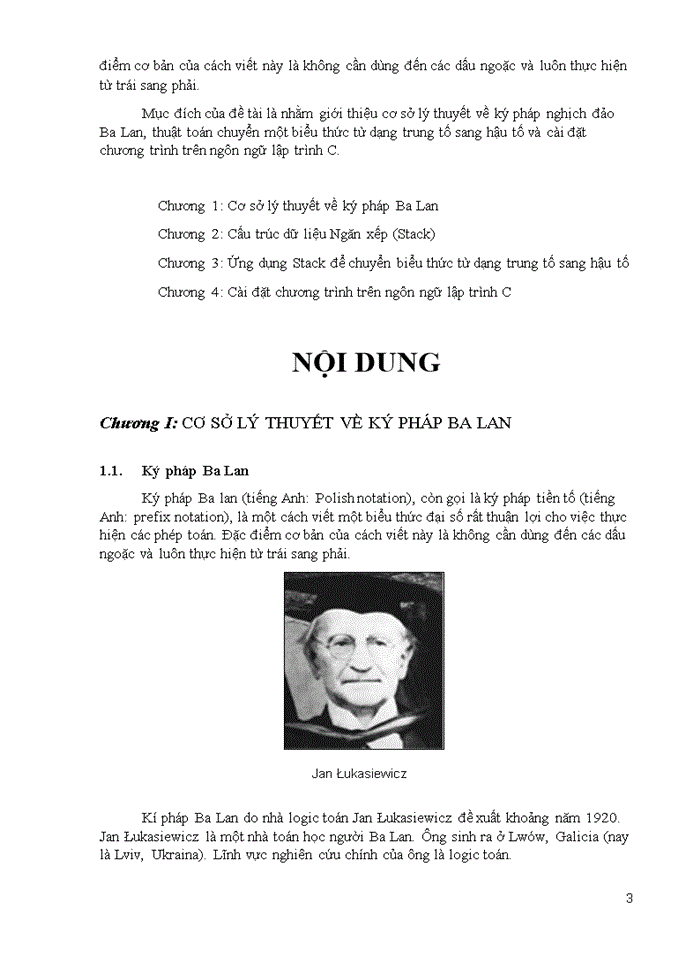 điểm cơ bản của cách viết này là không cần dùng đến các dấu ngoặc và luôn thực hiện từ trái sang phải.

Mục đích của đề tài là nhằm giới thiệu cơ sở lý thuyết về ký pháp nghịch đảo Ba Lan, thuật toán chuyển một biểu thức từ dạng trung tố sang hậu tố và cài đặt chương trình trên ngôn ngữ lập trình C.

Chương 1: Cơ sở lý thuyết về ký pháp Ba Lan

Chương 2: Cấu trúc dữ liệu Ngăn xếp (Stack)

Chương 3: Ứng dụng Stack để chuyển biểu thức từ dạng trung tố sang hậu tố

Chương 4: Cài đặt chương trình trên ngôn ngữ lập trình C

NỘI DUNG

Chương I: CƠ SỞ LÝ THUYẾT VỀ KÝ PHÁP BA LAN

1.1. Ký pháp Ba Lan

Ký pháp Ba lan (tiếng Anh: Polish notation), còn gọi là ký pháp tiền tố (tiếng Anh: prefix notation), là một cách viết một biểu thức đại số rất thuận lợi cho việc thực hiện các phép toán. Đặc điểm cơ bản của cách viết này là không cần dùng đến các dấu ngoặc và luôn thực hiện từ trái sang phải.

Jan Łukasiewicz

Kí pháp Ba Lan do nhà logic toán Jan Łukasiewicz đề xuất khoảng năm 1920. Jan Łukasiewicz là một nhà toán học người Ba Lan. Ông sinh ra ở Lwów, Galicia (nay là Lviv, Ukraina). Lĩnh vực nghiên cứu chính của ông là logic toán.

3